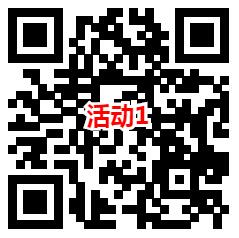 活动1